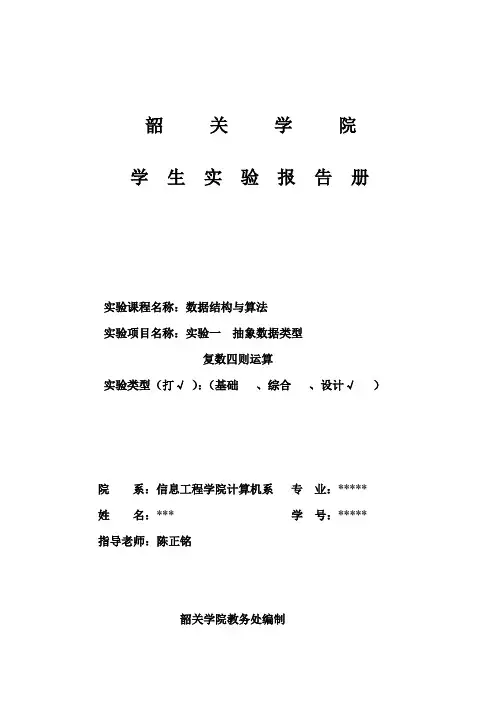 韶 关 学 院

学 生 实 验 报 告 册

实验课程名称：数据结构与算法

实验项目名称：实验一 抽象数据类型

复数四则运算

实验类型（打√）：（基础 、综合 、设计√ ）

院 系：信息工程学院计算机系 专 业：*****

姓 名：*** 学 号：*****

指导老师：陈正铭

韶关学院教务处编制